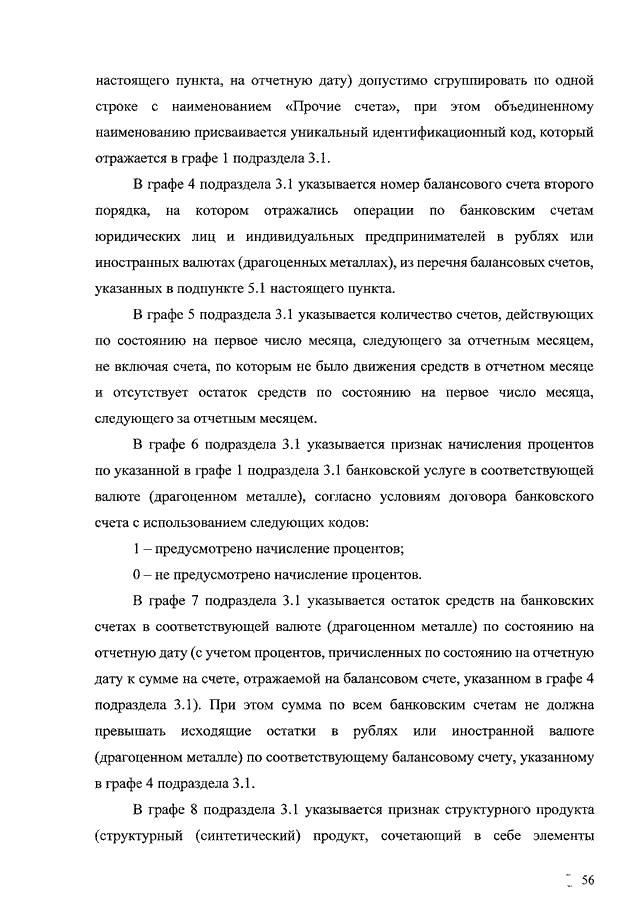 настоящего пункта, на отчетную дату) допустимо сгруппировать по одной строке с наименованием «Прочие счета», при этом объединенному наименованию присваивается уникальный идентификационный код, который отражается в графе 1 подраздела 3.1.

В графе 4 подраздела 3.1 указывается номер балансового счета второго порядка, на котором отражались операции по банковским счетам юридических лиц и индивидуальных предпринимателей в рублях или иностранных валютах (драгоценных металлах), из перечня балансовых счетов, указанных в подпункте 5.1 настоящего пункта.

В графе 5 подраздела 3.1 указывается количество счетов, действующих по состоянию на первое число месяца, следующего за отчетным месяцем, не включая счета, по которым не было движения средств в отчетном месяце и отсутствует остаток средств по состоянию на первое число месяца, следующего за отчетным месяцем.

В графе 6 подраздела 3.1 указывается признак начисления процентов по указанной в графе 1 подраздела 3.1 банковской услуге в соответствующей валюте (драгоценном металле), согласно условиям договора банковского счета с использованием следующих кодов:

1 – предусмотрено начисление процентов;

0 – не предусмотрено начисление процентов.

В графе 7 подраздела 3.1 указывается остаток средств на банковских счетах в соответствующей валюте (драгоценном металле) по состоянию на отчетную дату (с учетом процентов, причисленных по состоянию на отчетную дату к сумме на счете, отражаемой на балансовом счете, указанном в графе 4 подраздела 3.1). При этом сумма по всем банковским счетам не должна превышать исходящие остатки в рублях или иностранной валюте (драгоценном металле) по соответствующему балансовому счету, указанному в графе 4 подраздела 3.1.

В графе 8 подраздела 3.1 указывается признак структурного продукта (структурный (синтетический) продукт, сочетающий в себе элементы

56